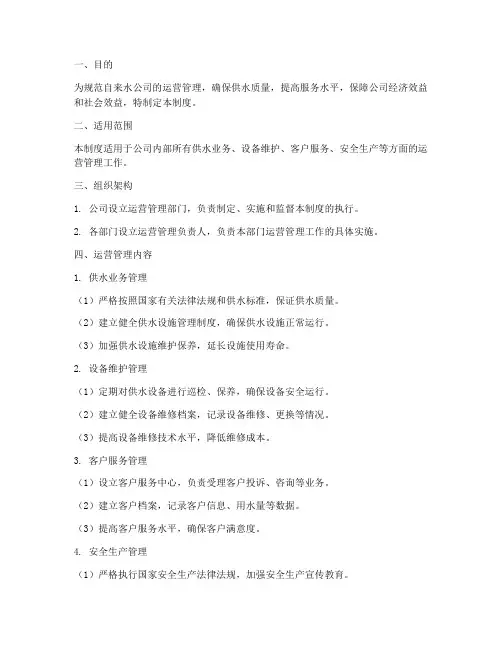 一、目的

为规范自来水公司的运营管理，确保供水质量，提高服务水平，保障公司经济效益和社会效益，特制定本制度。

二、适用范围

本制度适用于公司内部所有供水业务、设备维护、客户服务、安全生产等方面的运营管理工作。

三、组织架构

1. 公司设立运营管理部门，负责制定、实施和监督本制度的执行。

2. 各部门设立运营管理负责人，负责本部门运营管理工作的具体实施。

四、运营管理内容

1. 供水业务管理

（1）严格按照国家有关法律法规和供水标准，保证供水质量。

（2）建立健全供水设施管理制度，确保供水设施正常运行。

（3）加强供水设施维护保养，延长设施使用寿命。

2. 设备维护管理

（1）定期对供水设备进行巡检、保养，确保设备安全运行。

（2）建立健全设备维修档案，记录设备维修、更换等情况。

（3）提高设备维修技术水平，降低维修成本。

3. 客户服务管理

（1）设立客户服务中心，负责受理客户投诉、咨询等业务。

（2）建立客户档案，记录客户信息、用水量等数据。

（3）提高客户服务水平，确保客户满意度。

4. 安全生产管理

（1）严格执行国家安全生产法律法规，加强安全生产宣传教育。